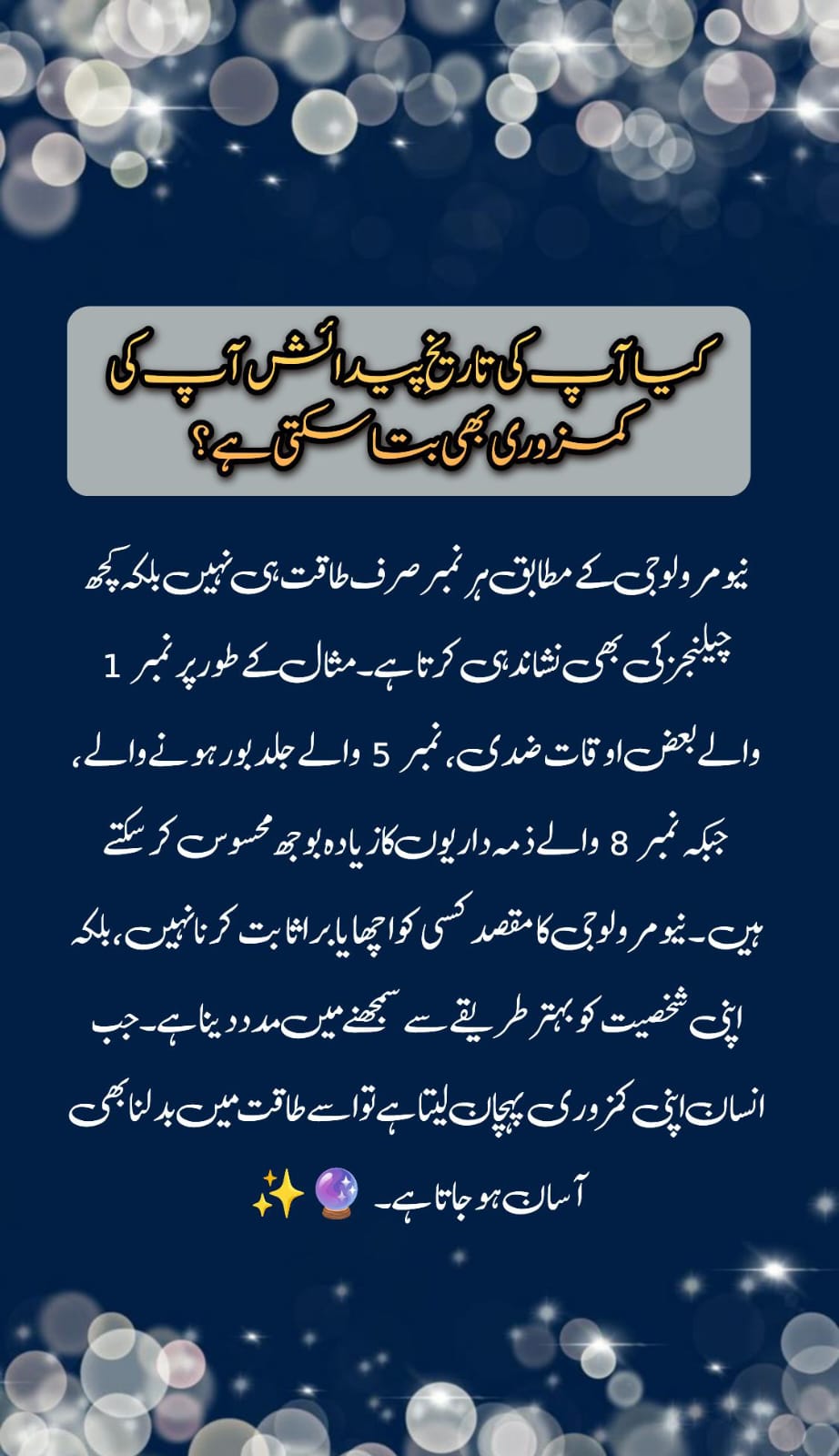 کیا آپ کی تاریخِ پیدائش آپ کی کمزوری بھی بتا سکتی ہے؟

نیومرولوجی کے مطابق ہر نمبر صرف طاقت ہی نہیں بلکہ کچھ چیلنجز کی بھی نشاندہی کرتا ہے۔ مثال کے طور پر نمبر 1 والے بعض اوقات ضدی، نمبر 5 والے جلد بور ہونے والے، جبکہ نمبر 8 والے ذمہ داریوں کا زیادہ بوجھ محسوس کر سکتے ہیں۔ نیومرولوجی کا مقصد کسی کو اچھا یا برا ثابت کرنا نہیں، بلکہ اپنی شخصیت کو بہتر طریقے سے سمجھنے میں مدد دینا ہے۔ جب انسان اپنی کمزوری پہچان لیتا ہے تو اسے طاقت میں بدلنا بھی آسان ہو جاتا ہے۔ 🔮✨